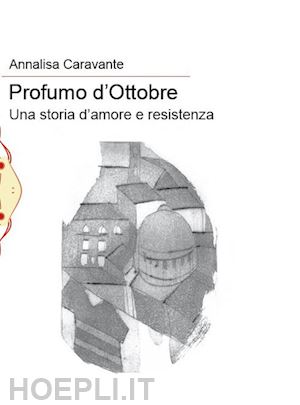 Annalisa Caravante

Profumo d'Ottobre

Una storia d'amore e resistenza

HOEPLI.IT